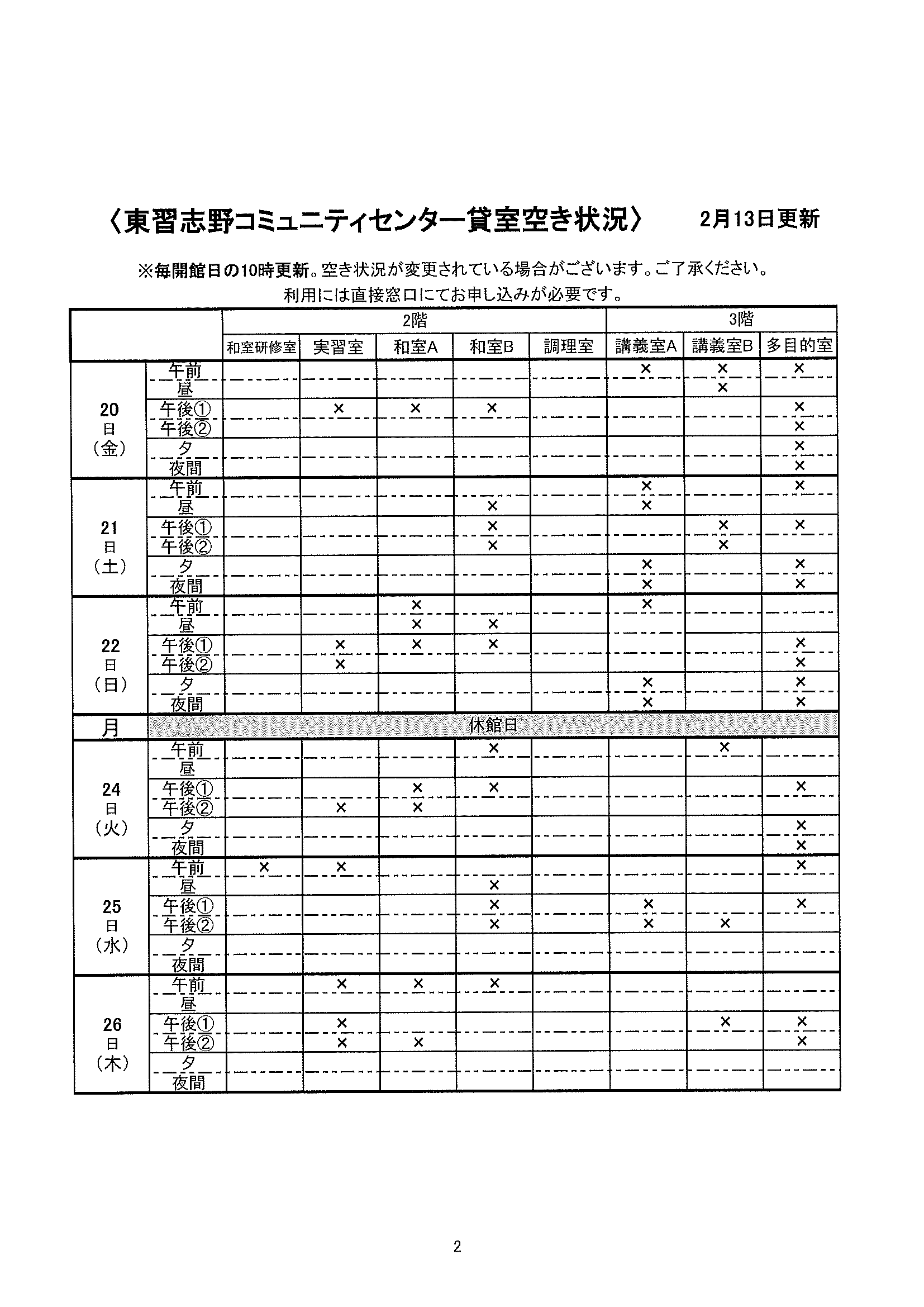 〈東習志野コミュニティセンター貸室空き状況〉　2月13日更新

※毎開館日の10時更新。空き状況が変更されている場合がございます。ご了承ください。
利用には直接窓口にてお申し込みが必要です。

| | | 2階 | | | | | 3階 | | |
|---|---|---|---|---|---|---|---|---|---|
| | | 和室研修室 | 実習室 | 和室A | 和室B | 調理室 | 講義室A | 講義室B | 多目的室 |
| 20日（金） | 午前 | | | | | | × | × | × |
| | 昼 | | | | | | | × | |
| | 午後① | | × | × | × | | | | × |
| | 午後② | | | | | | | | × |
| | 夕 | | | | | | | | × |
| | 夜間 | | | | | | | | × |
| 21日（土） | 午前 | | | | | | × | | × |
| | 昼 | | | | × | | × | | |
| | 午後① | | | | × | | | × | × |
| | 午後② | | | | × | | | × | |
| | 夕 | | | | | | × | | × |
| | 夜間 | | | | | | × | | × |
| 22日（日） | 午前 | | | × | | | × | | |
| | 昼 | | | × | × | | | | |
| | 午後① | | × | × | × | | | | × |
| | 午後② | | × | | | | | | × |
| | 夕 | | | | | | × | | × |
| | 夜間 | | | | | | × | | × |
| 月 | 休館日 | | | | | | | | |
| 24日（火） | 午前 | | | | × | | | × | |
| | 昼 | | | | | | | | |
| | 午後① | | | × | × | | | | × |
| | 午後② | | × | × | | | | | |
| | 夕 | | | | | | | | × |
| | 夜間 | | | | | | | | × |
| 25日（水） | 午前 | × | × | | | | | | × |
| | 昼 | | | | × | | | | |
| | 午後① | | | | × | | × | | × |
| | 午後② | | | | × | | × | × | |
| | 夕 | | | | | | | | |
| | 夜間 | | | | | | | | |
| 26日（木） | 午前 | | × | × | × | | | | |
| | 昼 | | | | | | | | |
| | 午後① | | × | | | | | × | × |
| | 午後② | | × | × | | | | | × |
| | 夕 | | | | | | | | |
| | 夜間 | | | | | | | | |

2